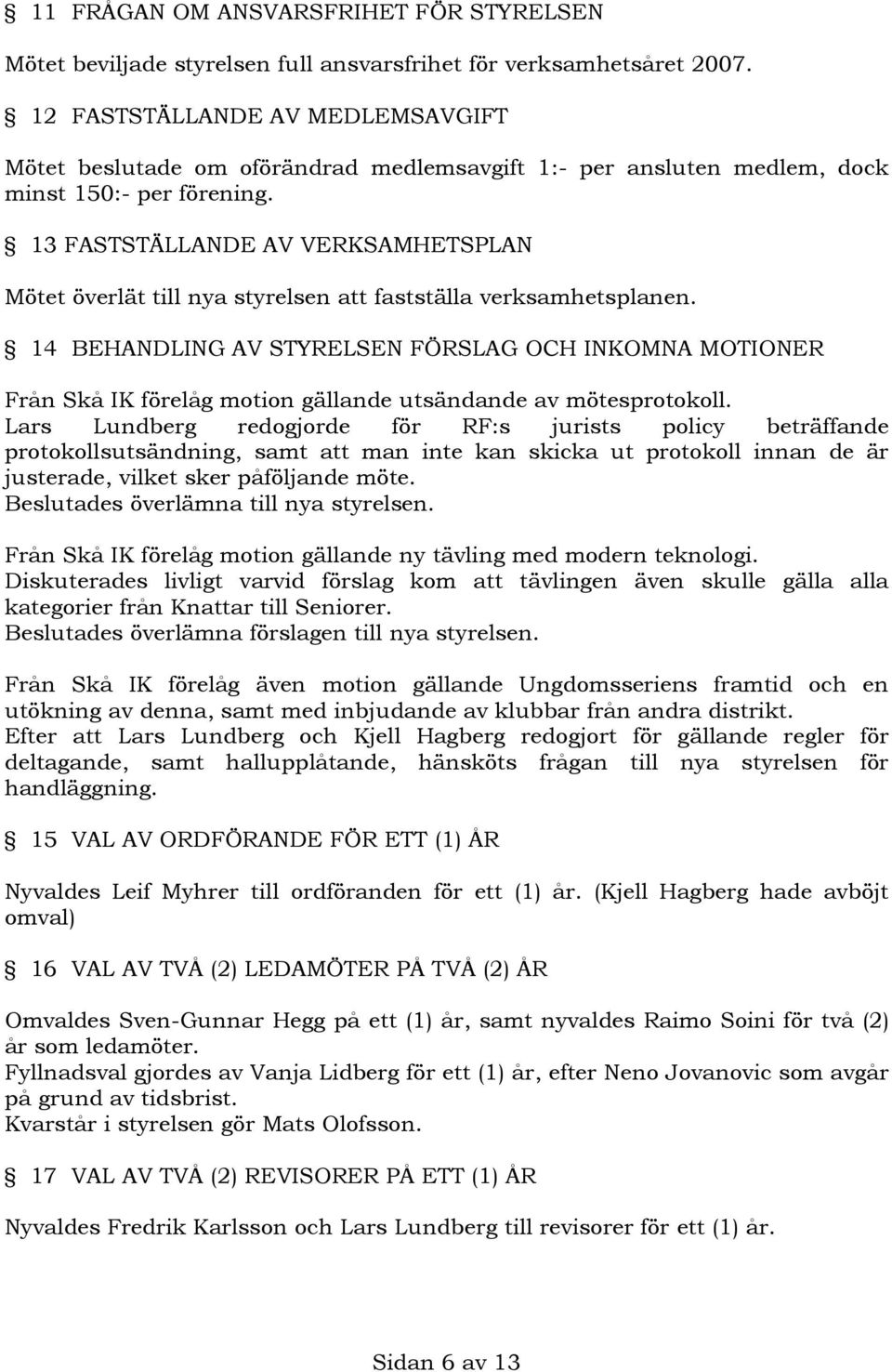 § 11 FRÅGAN OM ANSVARSFRIHET FÖR STYRELSEN

Mötet beviljade styrelsen full ansvarsfrihet för verksamhetsåret 2007.

§ 12 FASTSTÄLLANDE AV MEDLEMSAVGIFT

Mötet beslutade om oförändrad medlemsavgift 1:- per ansluten medlem, dock minst 150:- per förening.

§ 13 FASTSTÄLLANDE AV VERKSAMHETSPLAN

Mötet överlät till nya styrelsen att fastställa verksamhetsplanen.

§ 14 BEHANDLING AV STYRELSEN FÖRSLAG OCH INKOMNA MOTIONER

Från Skå IK förelåg motion gällande utsändande av mötesprotokoll.
Lars Lundberg redogjorde för RF:s jurists policy beträffande protokollsutsändning, samt att man inte kan skicka ut protokoll innan de är justerade, vilket sker påföljande möte.
Beslutades överlämna till nya styrelsen.

Från Skå IK förelåg motion gällande ny tävling med modern teknologi.
Diskuterades livligt varvid förslag kom att tävlingen även skulle gälla alla kategorier från Knattar till Seniorer.
Beslutades överlämna förslagen till nya styrelsen.

Från Skå IK förelåg även motion gällande Ungdomsseriens framtid och en utökning av denna, samt med inbjudande av klubbar från andra distrikt.
Efter att Lars Lundberg och Kjell Hagberg redogjort för gällande regler för deltagande, samt hallupplåtande, hänsköts frågan till nya styrelsen för handläggning.

§ 15 VAL AV ORDFÖRANDE FÖR ETT (1) ÅR

Nyvaldes Leif Myhrer till ordföranden för ett (1) år. (Kjell Hagberg hade avböjt omval)

§ 16 VAL AV TVÅ (2) LEDAMÖTER PÅ TVÅ (2) ÅR

Omvaldes Sven-Gunnar Hegg på ett (1) år, samt nyvaldes Raimo Soini för två (2) år som ledamöter.
Fyllnadsval gjordes av Vanja Lidberg för ett (1) år, efter Neno Jovanovic som avgår på grund av tidsbrist.
Kvarstår i styrelsen gör Mats Olofsson.

§ 17 VAL AV TVÅ (2) REVISORER PÅ ETT (1) ÅR

Nyvaldes Fredrik Karlsson och Lars Lundberg till revisorer för ett (1) år.

Sidan 6 av 13